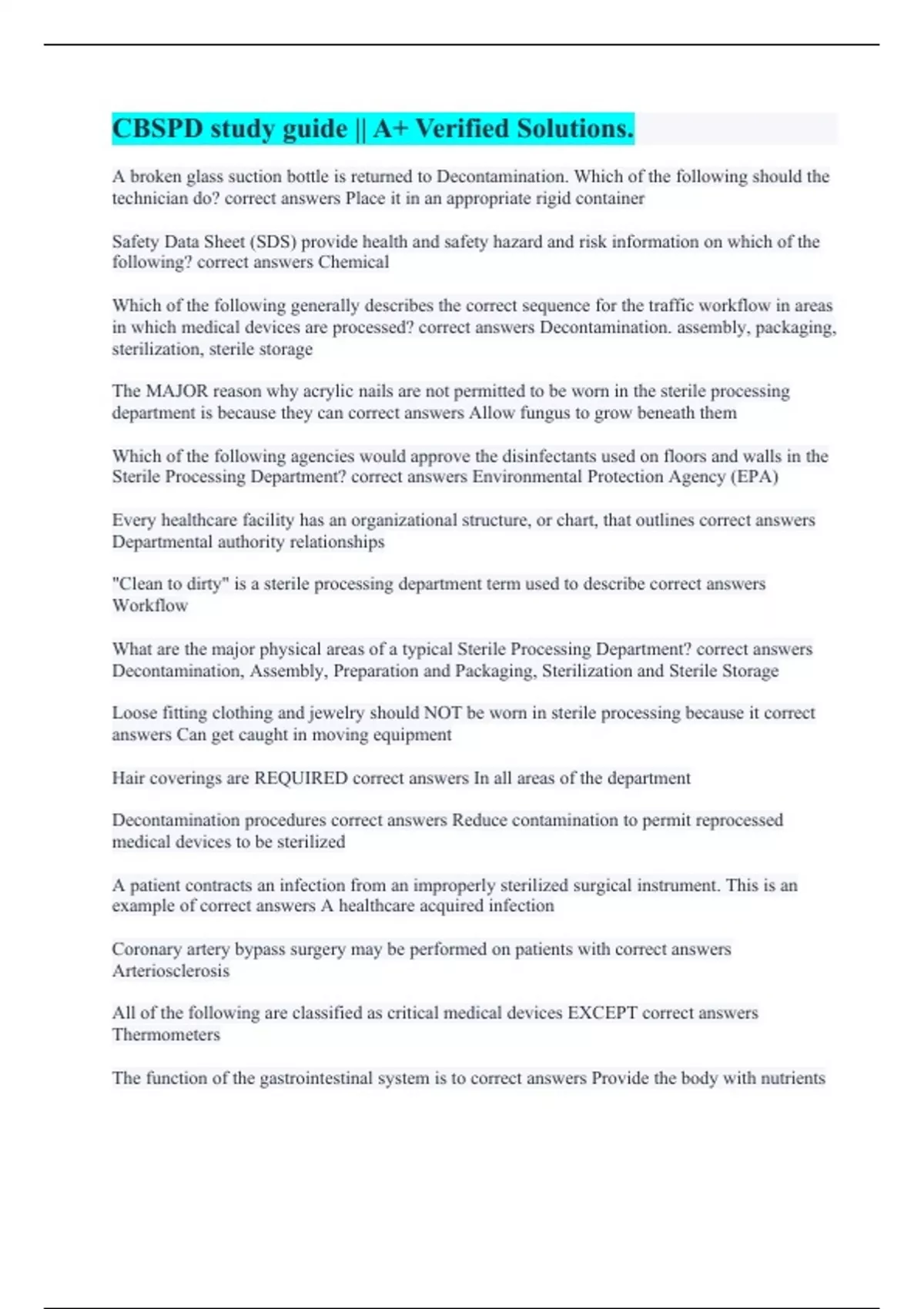 CBSPD study guide || A+ Verified Solutions.

A broken glass suction bottle is returned to Decontamination. Which of the following should the technician do? correct answers Place it in an appropriate rigid container

Safety Data Sheet (SDS) provide health and safety hazard and risk information on which of the following? correct answers Chemical

Which of the following generally describes the correct sequence for the traffic workflow in areas in which medical devices are processed? correct answers Decontamination. assembly, packaging, sterilization, sterile storage

The MAJOR reason why acrylic nails are not permitted to be worn in the sterile processing department is because they can correct answers Allow fungus to grow beneath them

Which of the following agencies would approve the disinfectants used on floors and walls in the Sterile Processing Department? correct answers Environmental Protection Agency (EPA)

Every healthcare facility has an organizational structure, or chart, that outlines correct answers Departmental authority relationships

"Clean to dirty" is a sterile processing department term used to describe correct answers Workflow

What are the major physical areas of a typical Sterile Processing Department? correct answers Decontamination, Assembly, Preparation and Packaging, Sterilization and Sterile Storage

Loose fitting clothing and jewelry should NOT be worn in sterile processing because it correct answers Can get caught in moving equipment

Hair coverings are REQUIRED correct answers In all areas of the department

Decontamination procedures correct answers Reduce contamination to permit reprocessed medical devices to be sterilized

A patient contracts an infection from an improperly sterilized surgical instrument. This is an example of correct answers A healthcare acquired infection

Coronary artery bypass surgery may be performed on patients with correct answers Arteriosclerosis

All of the following are classified as critical medical devices EXCEPT correct answers Thermometers

The function of the gastrointestinal system is to correct answers Provide the body with nutrients